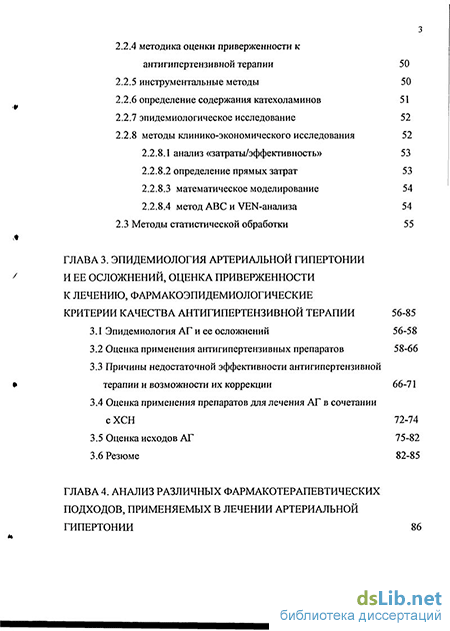 3

2.2.4 методика оценки приверженности к антигипертензивной терапии 50
2.2.5 инструментальные методы 50
2.2.6 определение содержания катехоламинов 51
2.2.7 эпидемиологическое исследование 52
2.2.8 методы клинико-экономического исследования 52
2.2.8.1 анализ «затраты/эффективность» 53
2.2.8.2 определение прямых затрат 53
2.2.8.3 математическое моделирование 54
2.2.8.4 метод ABC и VEN-анализа 54
2.3 Методы статистической обработки 55

ГЛАВА 3. ЭПИДЕМИОЛОГИЯ АРТЕРИАЛЬНОЙ ГИПЕРТОНИИ И ЕЕ ОСЛОЖНЕНИЙ, ОЦЕНКА ПРИВЕРЖЕННОСТИ К ЛЕЧЕНИЮ, ФАРМАКОЭПИДЕМИОЛОГИЧЕСКИЕ КРИТЕРИИ КАЧЕСТВА АНТИГИПЕРТЕНЗИВНОЙ ТЕРАПИИ 56-85
3.1 Эпидемиология АГ и ее осложнений 56-58
3.2 Оценка применения антигипертензивных препаратов 58-66
3.3 Причины недостаточной эффективности антигипертензивной терапии и возможности их коррекции 66-71
3.4 Оценка применения препаратов для лечения АГ в сочетании с ХСН 72-74
3.5 Оценка исходов АГ 75-82
3.6 Резюме 82-85

ГЛАВА 4. АНАЛИЗ РАЗЛИЧНЫХ ФАРМАКОТЕРАПЕВТИЧЕСКИХ ПОДХОДОВ, ПРИМЕНЯЕМЫХ В ЛЕЧЕНИИ АРТЕРИАЛЬНОЙ ГИПЕРТОНИИ 86

dsLib.net
библиотека диссертаций